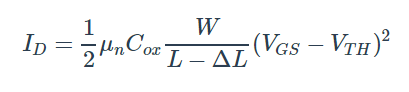 $I_D = \frac{1}{2}\mu_n C_{ox} \frac{W}{L - \Delta L}(V_{GS} - V_{TH})^2$